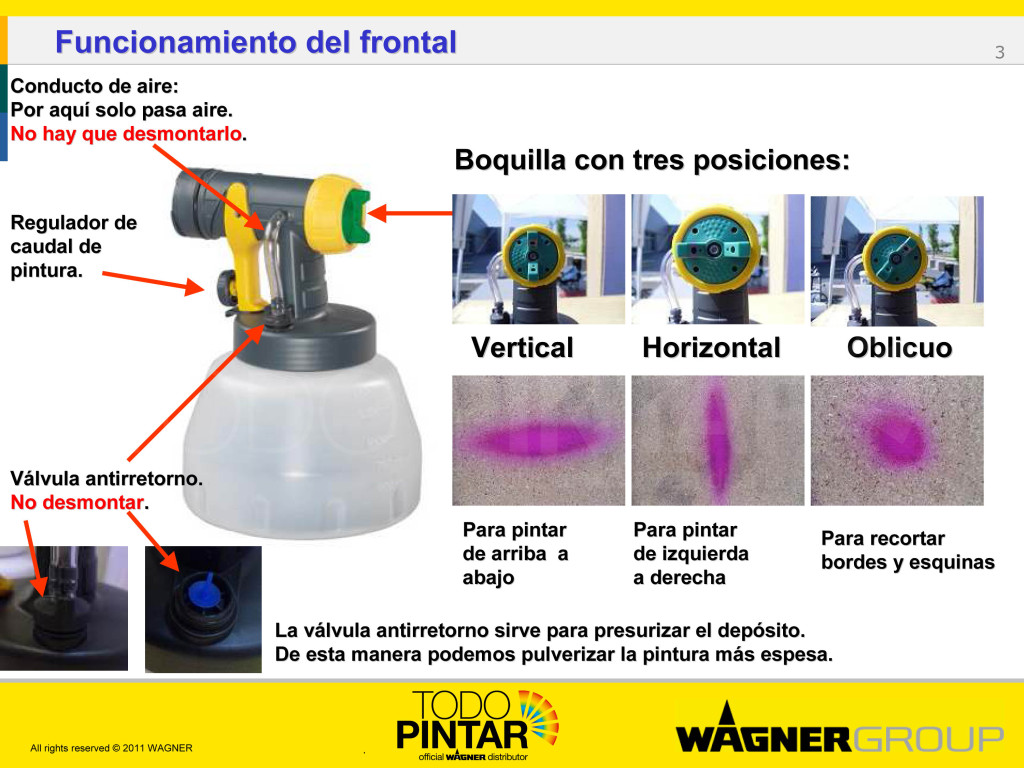 Funcionamiento del frontal

3

Conducto de aire:
Por aquí solo pasa aire.
No hay que desmontarlo.

Regulador de caudal de pintura.

Válvula antirretorno.
No desmontar.

Boquilla con tres posiciones:

Vertical

Horizontal

Oblicuo

Para pintar de arriba a abajo

Para pintar de izquierda a derecha

Para recortar bordes y esquinas

La válvula antirretorno sirve para presurizar el depósito.
De esta manera podemos pulverizar la pintura más espesa.

All rights reserved © 2011 WAGNER

TODO PINTAR
official WAGNER distributor

WAGNER GROUP